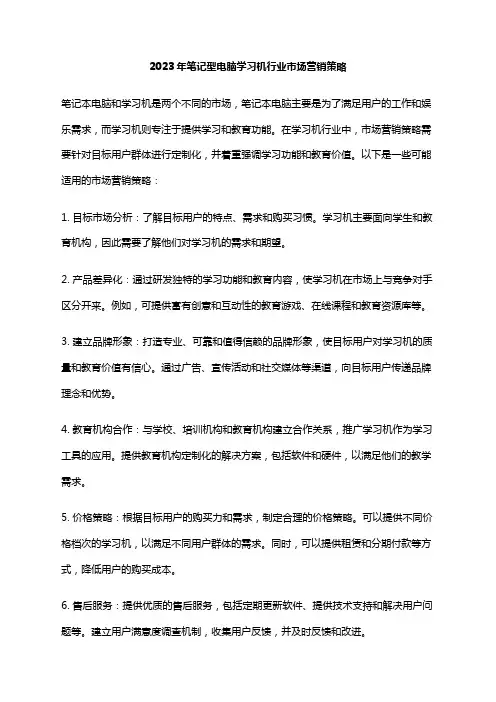 2023年笔记型电脑学习机行业市场营销策略

笔记本电脑和学习机是两个不同的市场，笔记本电脑主要是为了满足用户的工作和娱乐需求，而学习机则专注于提供学习和教育功能。在学习机行业中，市场营销策略需要针对目标用户群体进行定制化，并着重强调学习功能和教育价值。以下是一些可能适用的市场营销策略：

1. 目标市场分析：了解目标用户的特点、需求和购买习惯。学习机主要面向学生和教育机构，因此需要了解他们对学习机的需求和期望。

2. 产品差异化：通过研发独特的学习功能和教育内容，使学习机在市场上与竞争对手区分开来。例如，可提供富有创意和互动性的教育游戏、在线课程和教育资源库等。

3. 建立品牌形象：打造专业、可靠和值得信赖的品牌形象，使目标用户对学习机的质量和教育价值有信心。通过广告、宣传活动和社交媒体等渠道，向目标用户传递品牌理念和优势。

4. 教育机构合作：与学校、培训机构和教育机构建立合作关系，推广学习机作为学习工具的应用。提供教育机构定制化的解决方案，包括软件和硬件，以满足他们的教学需求。

5. 价格策略：根据目标用户的购买力和需求，制定合理的价格策略。可以提供不同价格档次的学习机，以满足不同用户群体的需求。同时，可以提供租赁和分期付款等方式，降低用户的购买成本。

6. 售后服务：提供优质的售后服务，包括定期更新软件、提供技术支持和解决用户问题等。建立用户满意度调查机制，收集用户反馈，并及时反馈和改进。